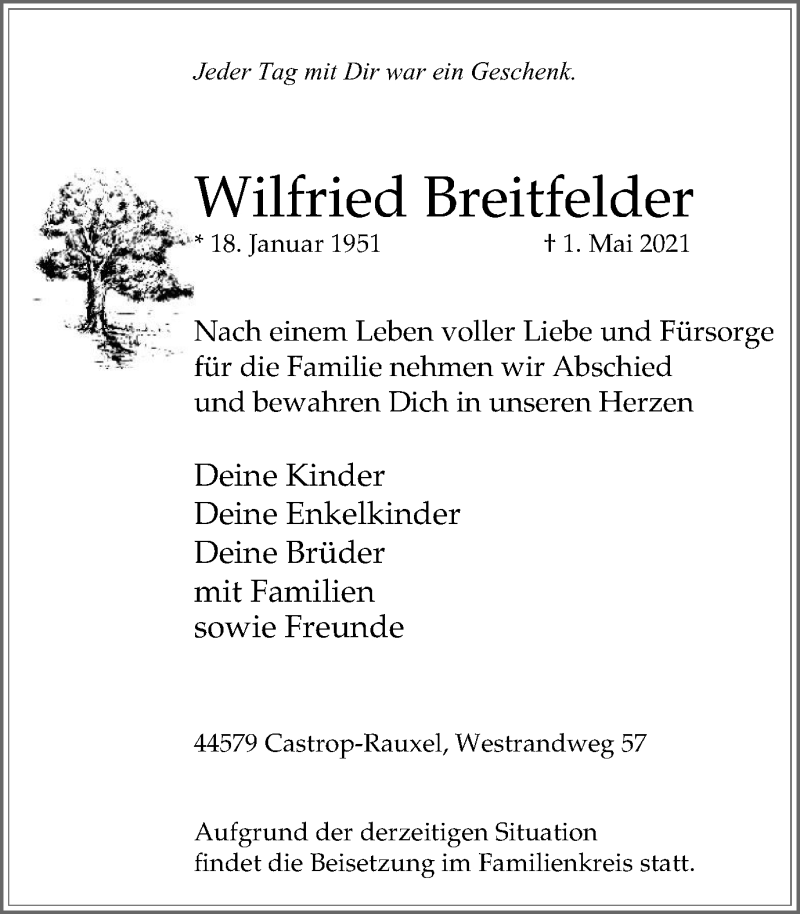 Jeder Tag mit Dir war ein Geschenk.

Wilfried Breitfelder

* 18. Januar 1951 † 1. Mai 2021

Nach einem Leben voller Liebe und Fürsorge für die Familie nehmen wir Abschied und bewahren Dich in unseren Herzen

Deine Kinder
Deine Enkelkinder
Deine Brüder
mit Familien
sowie Freunde

44579 Castrop-Rauxel, Westrandweg 57

Aufgrund der derzeitigen Situation findet die Beisetzung im Familienkreis statt.